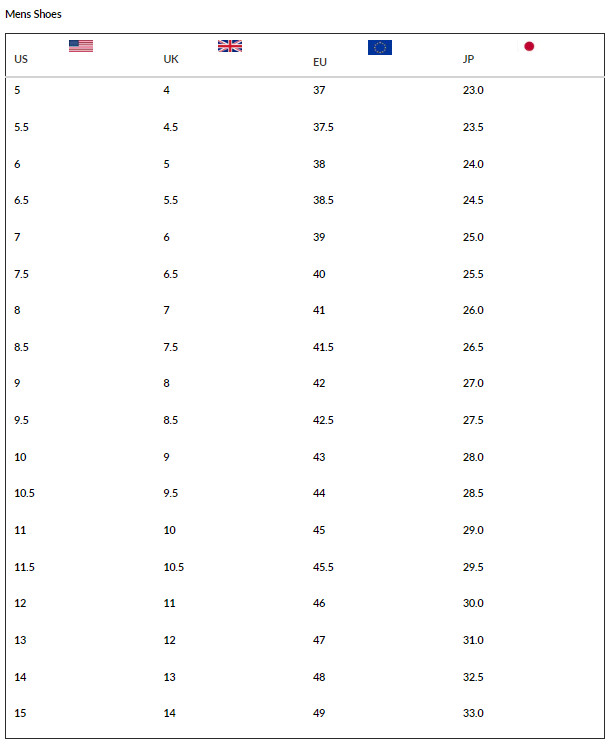 Mens Shoes

| US | UK | EU | JP |
|---|---|---|---|
| 5 | 4 | 37 | 23.0 |
| 5.5 | 4.5 | 37.5 | 23.5 |
| 6 | 5 | 38 | 24.0 |
| 6.5 | 5.5 | 38.5 | 24.5 |
| 7 | 6 | 39 | 25.0 |
| 7.5 | 6.5 | 40 | 25.5 |
| 8 | 7 | 41 | 26.0 |
| 8.5 | 7.5 | 41.5 | 26.5 |
| 9 | 8 | 42 | 27.0 |
| 9.5 | 8.5 | 42.5 | 27.5 |
| 10 | 9 | 43 | 28.0 |
| 10.5 | 9.5 | 44 | 28.5 |
| 11 | 10 | 45 | 29.0 |
| 11.5 | 10.5 | 45.5 | 29.5 |
| 12 | 11 | 46 | 30.0 |
| 13 | 12 | 47 | 31.0 |
| 14 | 13 | 48 | 32.5 |
| 15 | 14 | 49 | 33.0 |